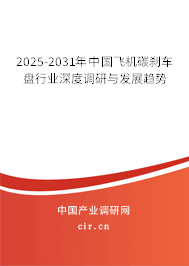 2025-2031年中国飞机碳刹车盘行业深度调研与发展趋势

中国产业调研网
cir.cn